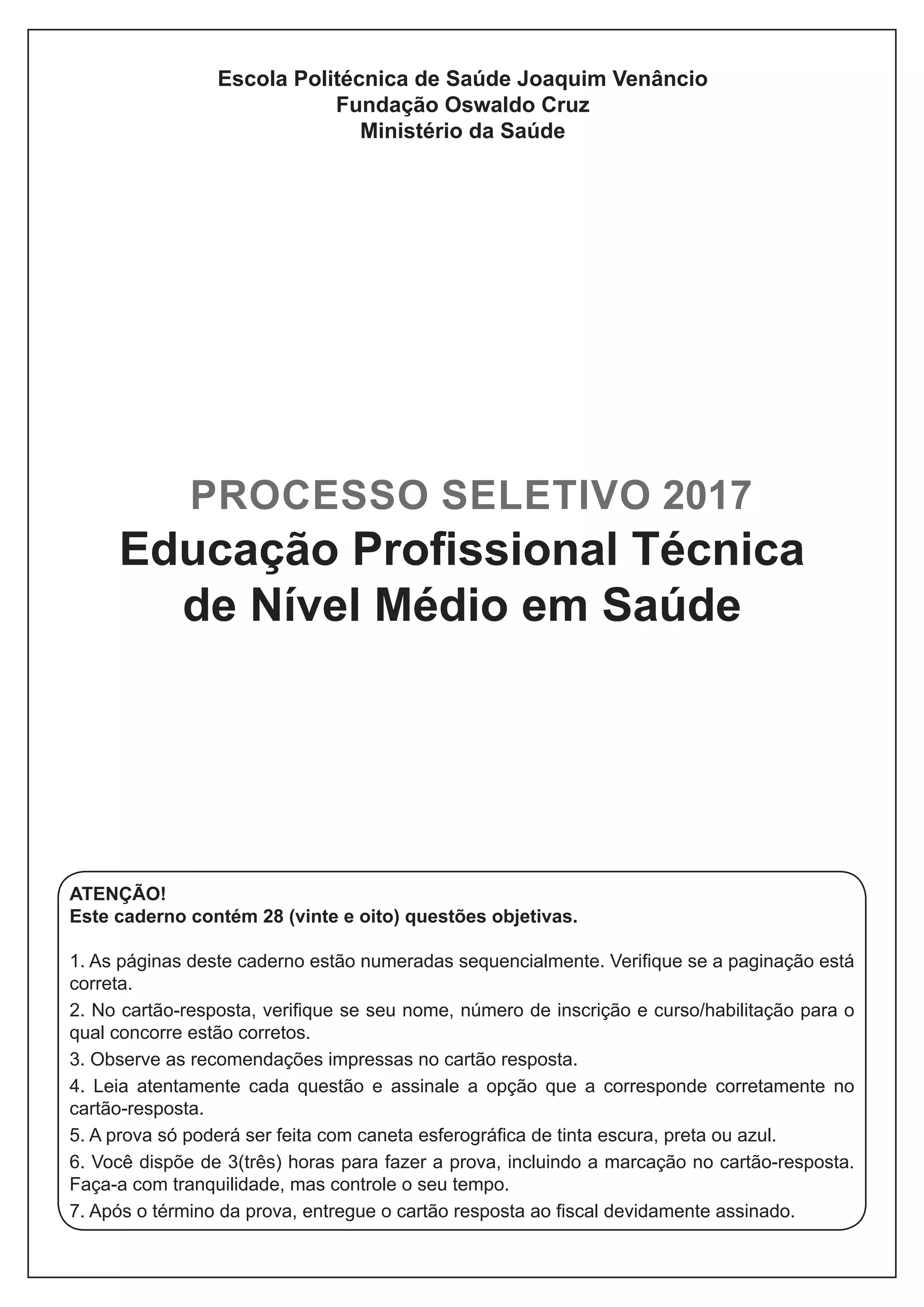 Escola Politécnica de Saúde Joaquim Venâncio
Fundação Oswaldo Cruz
Ministério da Saúde

PROCESSO SELETIVO 2017
Educação Profissional Técnica de Nível Médio em Saúde

ATENÇÃO!
Este caderno contém 28 (vinte e oito) questões objetivas.

1. As páginas deste caderno estão numeradas sequencialmente. Verifique se a paginação está correta.
2. No cartão-resposta, verifique se seu nome, número de inscrição e curso/habilitação para o qual concorre estão corretos.
3. Observe as recomendações impressas no cartão resposta.
4. Leia atentamente cada questão e assinale a opção que a corresponde corretamente no cartão-resposta.
5. A prova só poderá ser feita com caneta esferográfica de tinta escura, preta ou azul.
6. Você dispõe de 3(três) horas para fazer a prova, incluindo a marcação no cartão-resposta. Faça-a com tranquilidade, mas controle o seu tempo.
7. Após o término da prova, entregue o cartão resposta ao fiscal devidamente assinado.